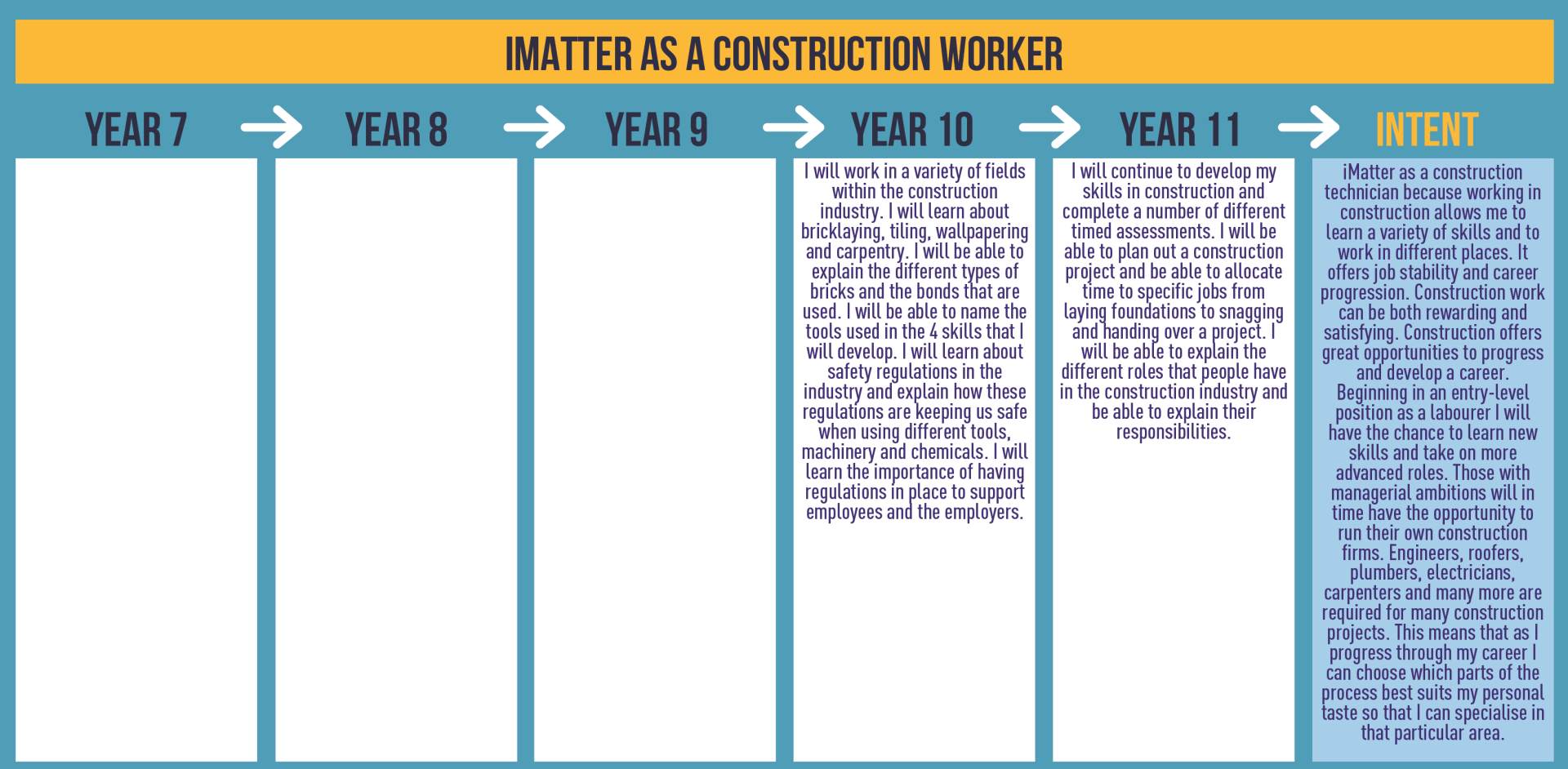 IMATTER AS A CONSTRUCTION WORKER

YEAR 7

YEAR 8

YEAR 9

YEAR 10

I will work in a variety of fields within the construction industry. I will learn about bricklaying, tiling, wallpapering and carpentry. I will be able to explain the different types of bricks and the bonds that are used. I will be able to name the tools used in the 4 skills that I will develop. I will learn about safety regulations in the industry and explain how these regulations are keeping us safe when using different tools, machinery and chemicals. I will learn the importance of having regulations in place to support employees and the employers.

YEAR 11

I will continue to develop my skills in construction and complete a number of different timed assessments. I will be able to plan out a construction project and be able to allocate time to specific jobs from laying foundations to snagging and handing over a project. I will be able to explain the different roles that people have in the construction industry and be able to explain their responsibilities.

INTENT

iMatter as a construction technician because working in construction allows me to learn a variety of skills and to work in different places. It offers job stability and career progression. Construction work can be both rewarding and satisfying. Construction offers great opportunities to progress and develop a career. Beginning in an entry-level position as a labourer I will have the chance to learn new skills and take on more advanced roles. Those with managerial ambitions will in time have the opportunity to run their own construction firms. Engineers, roofers, plumbers, electricians, carpenters and many more are required for many construction projects. This means that as I progress through my career I can choose which parts of the process best suits my personal taste so that I can specialise in that particular area.